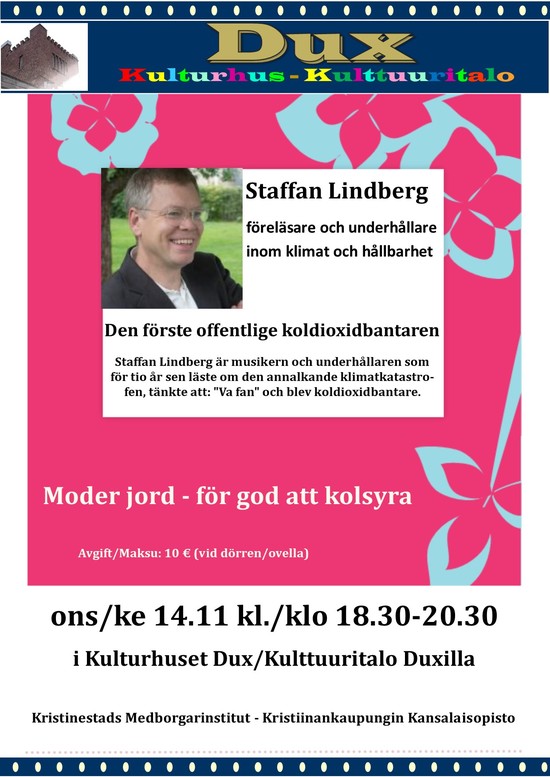 Dux
Kulturhus - Kulttuuritalo

Staffan Lindberg

föreläsare och underhållare inom klimat och hållbarhet

Den förste offentlige koldioxidbantaren

Staffan Lindberg är musikern och underhållaren som för tio år sen läste om den annalkande klimatkatastrofen, tänkte att: "Va fan" och blev koldioxidbantare.

Moder jord - för god att kolsyra

Avgift/Maksu: 10 € (vid dörren/ovella)

ons/ke 14.11 kl./klo 18.30-20.30

i Kulturhuset Dux/Kulttuuritalo Duxilla

Kristinestads Medborgarinstitut - Kristiinankaupungin Kansalaisopisto